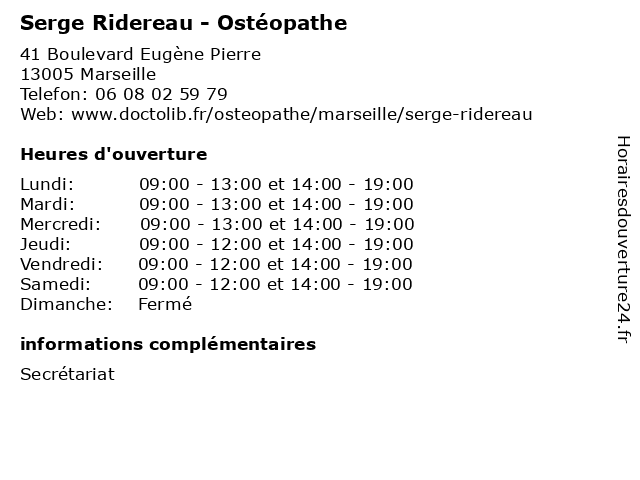 Serge Ridereau - Ostéopathe

41 Boulevard Eugène Pierre
13005 Marseille
Telefon: 06 08 02 59 79
Web: www.doctolib.fr/osteopathe/marseille/serge-ridereau

Heures d'ouverture

| | |
|---|---|
| Lundi: | 09:00 - 13:00 et 14:00 - 19:00 |
| Mardi: | 09:00 - 13:00 et 14:00 - 19:00 |
| Mercredi: | 09:00 - 13:00 et 14:00 - 19:00 |
| Jeudi: | 09:00 - 12:00 et 14:00 - 19:00 |
| Vendredi: | 09:00 - 12:00 et 14:00 - 19:00 |
| Samedi: | 09:00 - 12:00 et 14:00 - 19:00 |
| Dimanche: | Fermé |

informations complémentaires

Secrétariat

Horairesdouverture24.fr